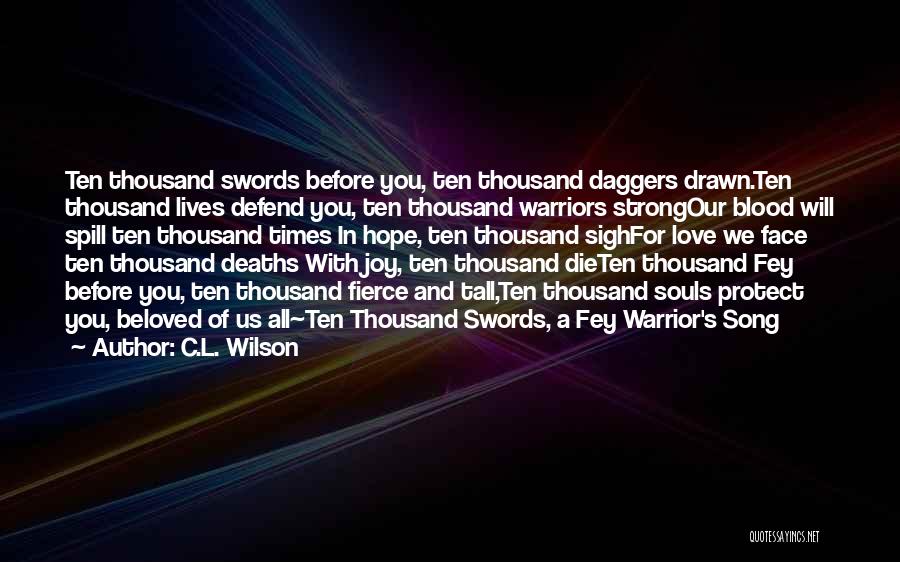 Ten thousand swords before you, ten thousand daggers drawn.Ten thousand lives defend you, ten thousand warriors strongOur blood will spill ten thousand times In hope, ten thousand sighFor love we face ten thousand deaths With joy, ten thousand dieTen thousand Fey before you, ten thousand fierce and tall,Ten thousand souls protect you, beloved of us all~Ten Thousand Swords, a Fey Warrior's Song

~ Author: C.L. Wilson

QUOTESSAYINGS.NET